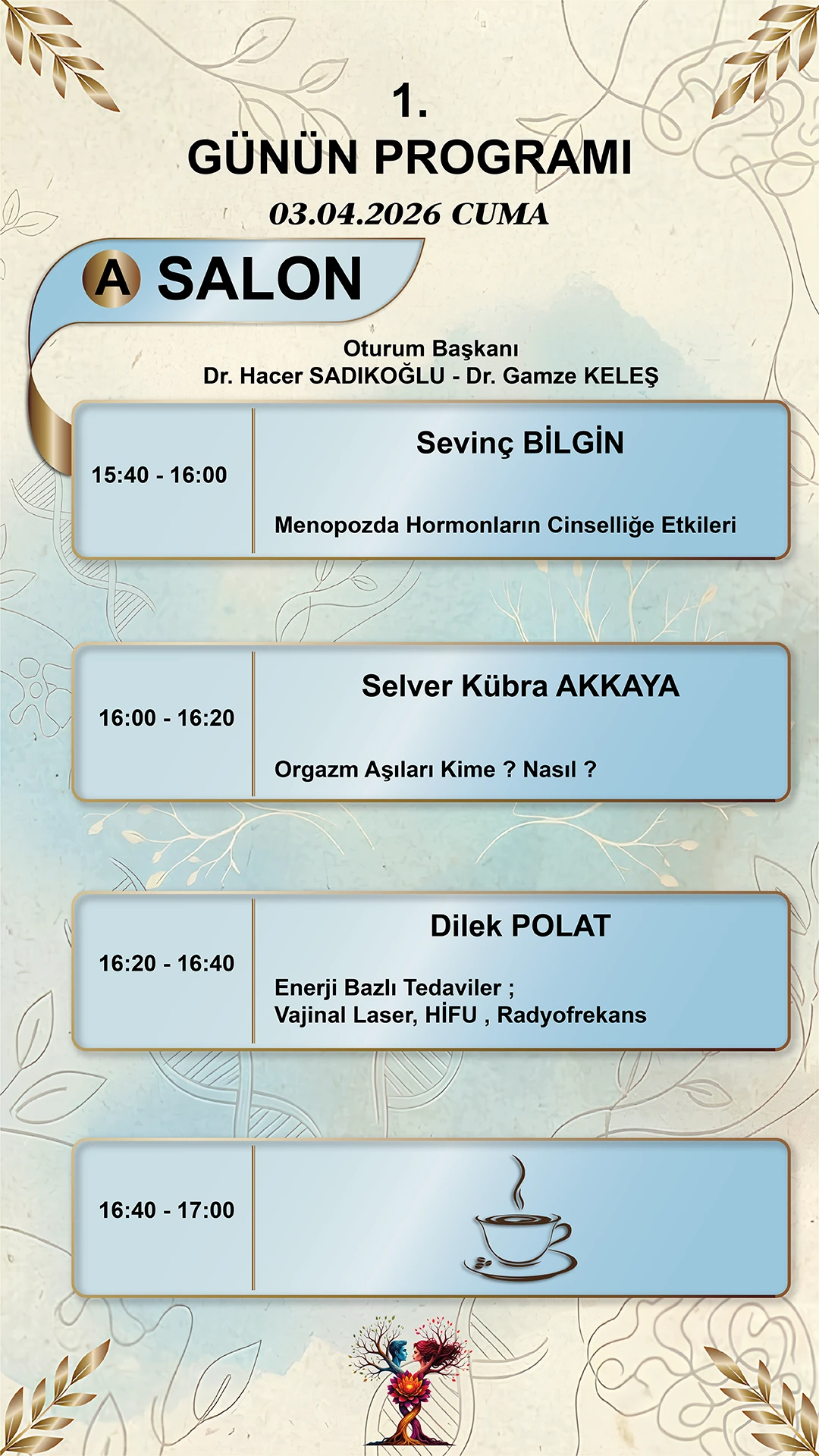 1.
GÜNÜN PROGRAMI
03.04.2026 CUMA

A SALON

Oturum Başkanı
Dr. Hacer SADIKOĞLU - Dr. Gamze KELEŞ

15:40 - 16:00
Sevinç BİLGİN
Menopozda Hormonların Cinselliğe Etkileri

16:00 - 16:20
Selver Kübra AKKAYA
Orgazm Aşıları Kime ? Nasıl ?

16:20 - 16:40
Dilek POLAT
Enerji Bazlı Tedaviler ;
Vajinal Laser, HİFU , Radyofrekans

16:40 - 17:00